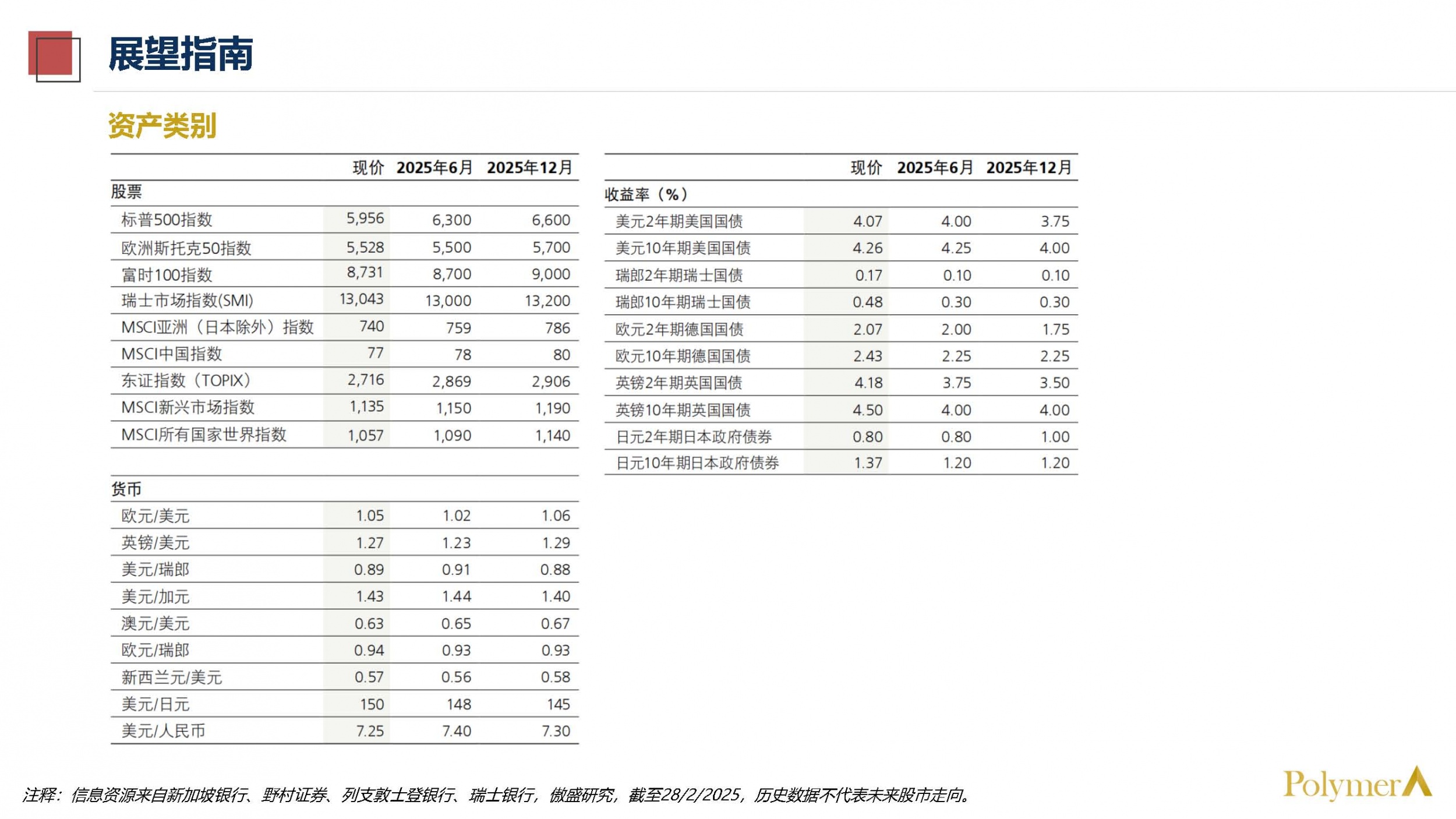 展望指南

资产类别

| | 现价 | 2025年6月 | 2025年12月 |
|---|---|---|---|
| 股票 | | | |
| 标普500指数 | 5,956 | 6,300 | 6,600 |
| 欧洲斯托克50指数 | 5,528 | 5,500 | 5,700 |
| 富时100指数 | 8,731 | 8,700 | 9,000 |
| 瑞士市场指数(SMI) | 13,043 | 13,000 | 13,200 |
| MSCI亚洲（日本除外）指数 | 740 | 759 | 786 |
| MSCI中国指数 | 77 | 78 | 80 |
| 东证指数（TOPIX） | 2,716 | 2,869 | 2,906 |
| MSCI新兴市场指数 | 1,135 | 1,150 | 1,190 |
| MSCI所有国家世界指数 | 1,057 | 1,090 | 1,140 |
| 货币 | | | |
| 欧元/美元 | 1.05 | 1.02 | 1.06 |
| 英镑/美元 | 1.27 | 1.23 | 1.29 |
| 美元/瑞郎 | 0.89 | 0.91 | 0.88 |
| 美元/加元 | 1.43 | 1.44 | 1.40 |
| 澳元/美元 | 0.63 | 0.65 | 0.67 |
| 欧元/瑞郎 | 0.94 | 0.93 | 0.93 |
| 新西兰元/美元 | 0.57 | 0.56 | 0.58 |
| 美元/日元 | 150 | 148 | 145 |
| 美元/人民币 | 7.25 | 7.40 | 7.30 |

| | 现价 | 2025年6月 | 2025年12月 |
|---|---|---|---|
| 收益率（%） | | | |
| 美元2年期美国国债 | 4.07 | 4.00 | 3.75 |
| 美元10年期美国国债 | 4.26 | 4.25 | 4.00 |
| 瑞郎2年期瑞士国债 | 0.17 | 0.10 | 0.10 |
| 瑞郎10年期瑞士国债 | 0.48 | 0.30 | 0.30 |
| 欧元2年期德国国债 | 2.07 | 2.00 | 1.75 |
| 欧元10年期德国国债 | 2.43 | 2.25 | 2.25 |
| 英镑2年期英国国债 | 4.18 | 3.75 | 3.50 |
| 英镑10年期英国国债 | 4.50 | 4.00 | 4.00 |
| 日元2年期日本政府债券 | 0.80 | 0.80 | 1.00 |
| 日元10年期日本政府债券 | 1.37 | 1.20 | 1.20 |

注释：信息资源来自新加坡银行、野村证券、列支敦士登银行、瑞士银行，傲盛研究，截至28/2/2025，历史数据不代表未来股市走向。

Polymer